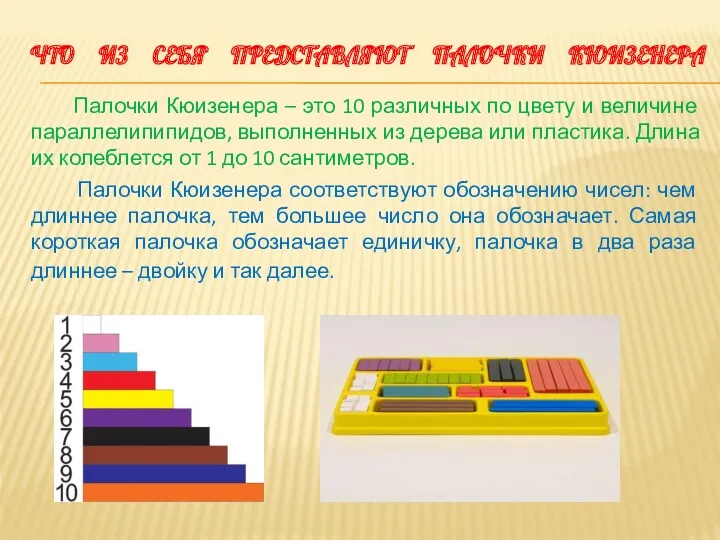 ЧТО ИЗ СЕБЯ ПРЕДСТАВЛЯЮТ ПАЛОЧКИ КЮИЗЕНЕРА

Палочки Кюизенера – это 10 различных по цвету и величине параллелипипидов, выполненных из дерева или пластика. Длина их колеблется от 1 до 10 сантиметров.

Палочки Кюизенера соответствуют обозначению чисел: чем длиннее палочка, тем большее число она обозначает. Самая короткая палочка обозначает единичку, палочка в два раза длиннее – двойку и так далее.

1
2
3
4
5
6
7
8
9
10